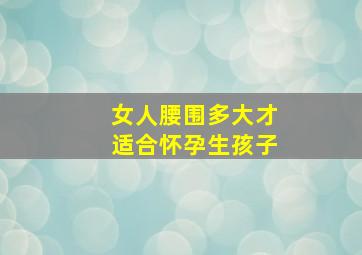 女人腰围多大才
适合怀孕生孩子